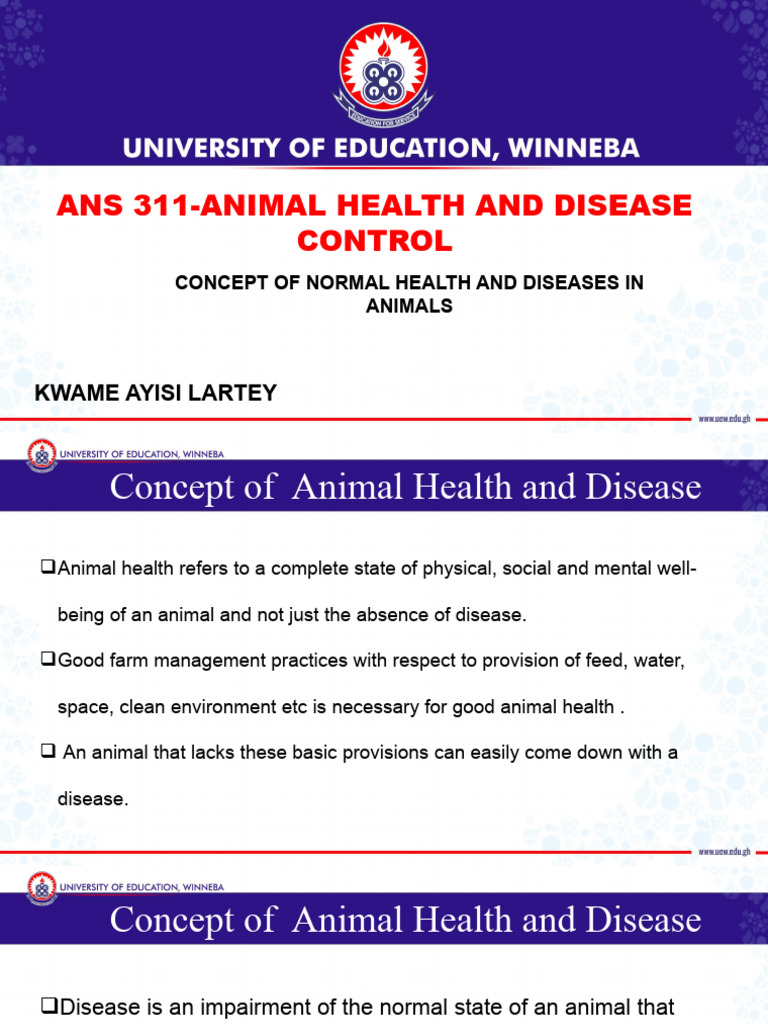 EDUCATION FOR SERVICE

UNIVERSITY OF EDUCATION, WINNEBA

ANS 311-ANIMAL HEALTH AND DISEASE CONTROL

CONCEPT OF NORMAL HEALTH AND DISEASES IN ANIMALS

KWAME AYISI LARTEY

www.uew.edu.gh

UNIVERSITY OF EDUCATION, WINNEBA

Concept of Animal Health and Disease

❑Animal health refers to a complete state of physical, social and mental well-being of an animal and not just the absence of disease.

❑Good farm management practices with respect to provision of feed, water, space, clean environment etc is necessary for good animal health .

❑ An animal that lacks these basic provisions can easily come down with a disease.

www.uew.edu.gh

UNIVERSITY OF EDUCATION, WINNEBA

Concept of Animal Health and Disease

❑Disease is an impairment of the normal state of an animal that